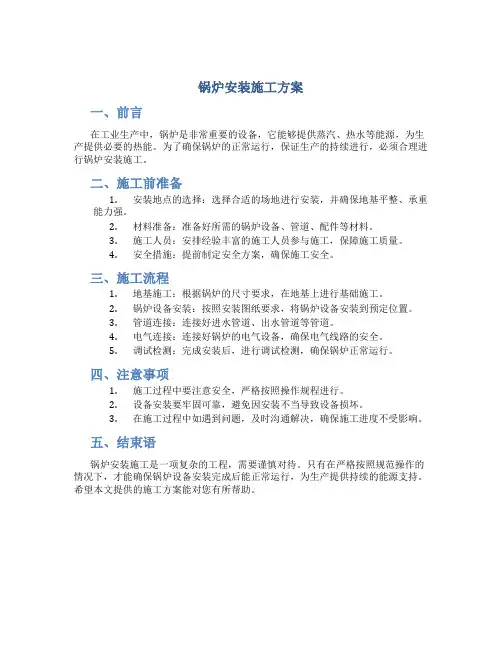 锅炉安装施工方案

一、前言

在工业生产中，锅炉是非常重要的设备，它能够提供蒸汽、热水等能源，为生产提供必要的热能。为了确保锅炉的正常运行，保证生产的持续进行，必须合理进行锅炉安装施工。

二、施工前准备

1. 安装地点的选择：选择合适的场地进行安装，并确保地基平整、承重能力强。
2. 材料准备：准备好所需的锅炉设备、管道、配件等材料。
3. 施工人员：安排经验丰富的施工人员参与施工，保障施工质量。
4. 安全措施：提前制定安全方案，确保施工安全。

三、施工流程

1. 地基施工：根据锅炉的尺寸要求，在地基上进行基础施工。
2. 锅炉设备安装：按照安装图纸要求，将锅炉设备安装到预定位置。
3. 管道连接：连接好进水管道、出水管道等管道。
4. 电气连接：连接好锅炉的电气设备，确保电气线路的安全。
5. 调试检测：完成安装后，进行调试检测，确保锅炉正常运行。

四、注意事项

1. 施工过程中要注意安全，严格按照操作规程进行。
2. 设备安装要牢固可靠，避免因安装不当导致设备损坏。
3. 在施工过程中如遇到问题，及时沟通解决，确保施工进度不受影响。

五、结束语

锅炉安装施工是一项复杂的工程，需要谨慎对待。只有在严格按照规范操作的情况下，才能确保锅炉设备安装完成后能正常运行，为生产提供持续的能源支持。希望本文提供的施工方案能对您有所帮助。